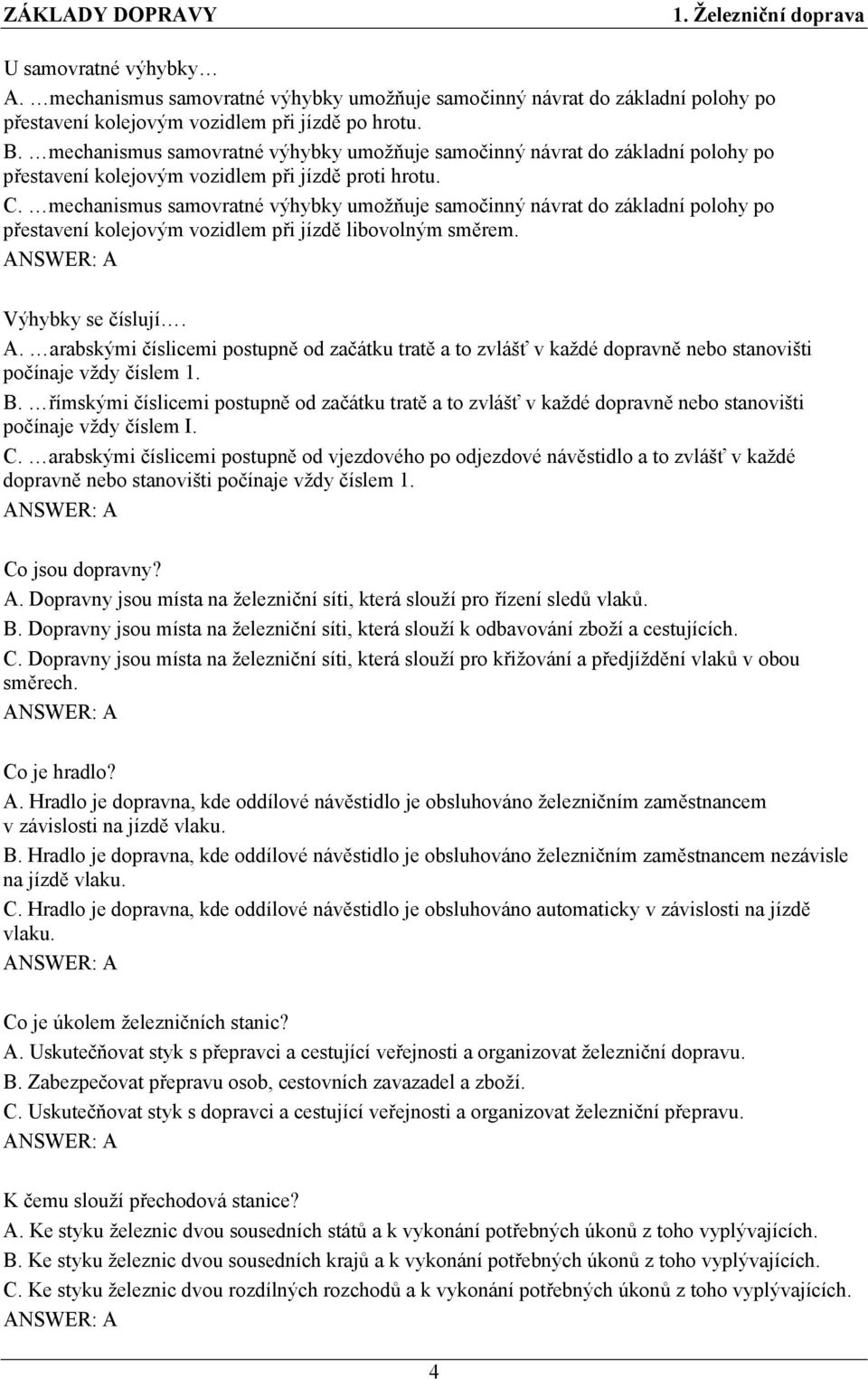 ZÁKLADY DOPRAVY 1. Železniční doprava

U samovratné výhybky…
A. …mechanismus samovratné výhybky umožňuje samočinný návrat do základní polohy po přestavení kolejovým vozidlem při jízdě po hrotu.
B. …mechanismus samovratné výhybky umožňuje samočinný návrat do základní polohy po přestavení kolejovým vozidlem při jízdě proti hrotu.
C. …mechanismus samovratné výhybky umožňuje samočinný návrat do základní polohy po přestavení kolejovým vozidlem při jízdě libovolným směrem.
ANSWER: A

Výhybky se číslují….
A. …arabskými číslicemi postupně od začátku tratě a to zvlášť v každé dopravně nebo stanovišti počínaje vždy číslem 1.
B. …římskými číslicemi postupně od začátku tratě a to zvlášť v každé dopravně nebo stanovišti počínaje vždy číslem I.
C. …arabskými číslicemi postupně od vjezdového po odjezdové návěstidlo a to zvlášť v každé dopravně nebo stanovišti počínaje vždy číslem 1.
ANSWER: A

Co jsou dopravny?
A. Dopravny jsou místa na železniční síti, která slouží pro řízení sledů vlaků.
B. Dopravny jsou místa na železniční síti, která slouží k odbavování zboží a cestujících.
C. Dopravny jsou místa na železniční síti, která slouží pro křižování a předjíždění vlaků v obou směrech.
ANSWER: A

Co je hradlo?
A. Hradlo je dopravna, kde oddílové návěstidlo je obsluhováno železničním zaměstnancem v závislosti na jízdě vlaku.
B. Hradlo je dopravna, kde oddílové návěstidlo je obsluhováno železničním zaměstnancem nezávisle na jízdě vlaku.
C. Hradlo je dopravna, kde oddílové návěstidlo je obsluhováno automaticky v závislosti na jízdě vlaku.
ANSWER: A

Co je úkolem železničních stanic?
A. Uskutečňovat styk s přepravci a cestující veřejnosti a organizovat železniční dopravu.
B. Zabezpečovat přepravu osob, cestovních zavazadel a zboží.
C. Uskutečňovat styk s dopravci a cestující veřejnosti a organizovat železniční přepravu.
ANSWER: A

K čemu slouží přechodová stanice?
A. Ke styku železnic dvou sousedních států a k vykonání potřebných úkonů z toho vyplývajících.
B. Ke styku železnic dvou sousedních krajů a k vykonání potřebných úkonů z toho vyplývajících.
C. Ke styku železnic dvou rozdílných rozchodů a k vykonání potřebných úkonů z toho vyplývajících.
ANSWER: A

4